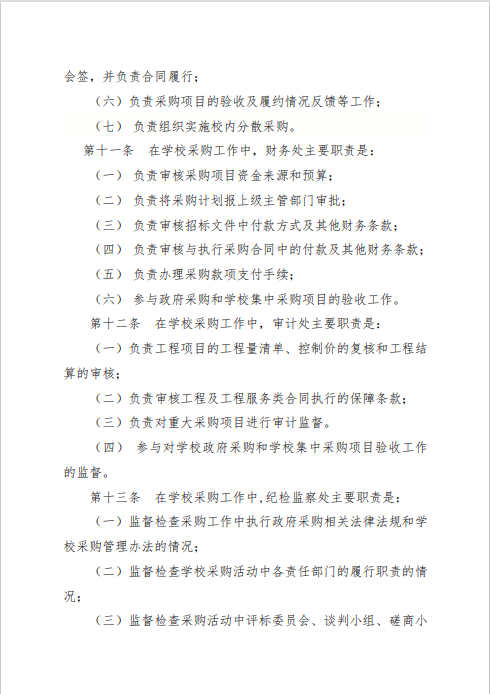 会签，并负责合同履行；

（六）负责采购项目的验收及履约情况反馈等工作；

（七） 负责组织实施校内分散采购。

第十一条　在学校采购工作中，财务处主要职责是：

（一） 负责审核采购项目资金来源和预算；

（二） 负责将采购计划报上级主管部门审批；

（三） 负责审核招标文件中付款方式及其他财务条款；

（四） 负责审核与执行采购合同中的付款及其他财务条款；

（五） 负责办理采购款项支付手续；

（六） 参与政府采购和学校集中采购项目的验收工作。

第十二条　在学校采购工作中，审计处主要职责是：

（一）负责工程项目的工程量清单、控制价的复核和工程结算的审核；

（二）负责审核工程及工程服务类合同执行的保障条款；

（三）负责对重大采购项目进行审计监督。

（四） 参与对学校政府采购和学校集中采购项目验收工作的监督。

第十三条　在学校采购工作中，纪检监察处主要职责是：

（一）监督检查采购工作中执行政府采购相关法律法规和学校采购管理办法的情况；

（二）监督检查学校采购活动中各责任部门的履行职责的情况；

（三）监督检查采购活动中评标委员会、谈判小组、磋商小